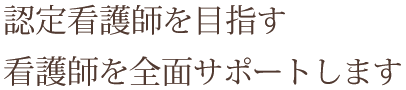 認定看護師を目指す
看護師を全面サポートします